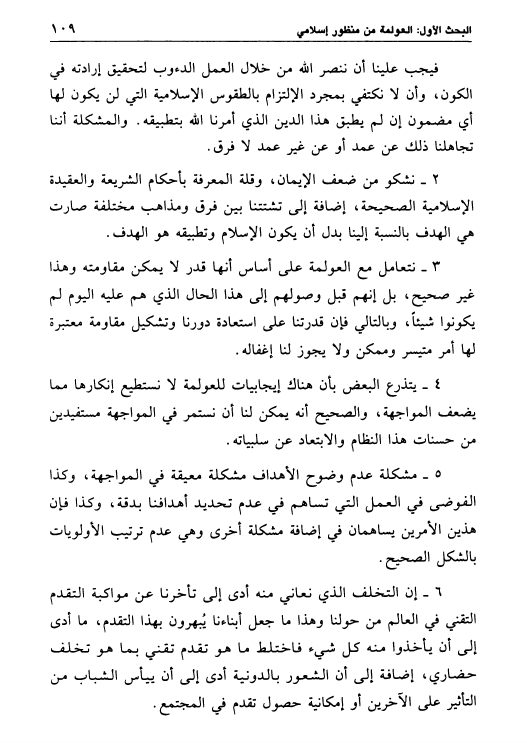 البحث الأول: العولمة من منظور إسلامي ١٠٩

فيجب علينا أن ننصر الله من خلال العمل الدءوب لتحقيق إرادته في الكون، وأن لا نكتفي بمجرد الإلتزام بالطقوس الإسلامية التي لن يكون لها أي مضمون إن لم يطبق هذا الدين الذي أمرنا الله بتطبيقه. والمشكلة أننا تجاهلنا ذلك عن عمد أو عن غير عمد لا فرق.

٢ ـ نشكو من ضعف الإيمان، وقلة المعرفة بأحكام الشريعة والعقيدة الإسلامية الصحيحة، إضافة إلى تشتتنا بين فرق ومذاهب مختلفة صارت هي الهدف بالنسبة إلينا بدل أن يكون الإسلام وتطبيقه هو الهدف.

٣ ـ نتعامل مع العولمة على أساس أنها قدر لا يمكن مقاومته وهذا غير صحيح، بل إنهم قبل وصولهم إلى هذا الحال الذي هم عليه اليوم لم يكونوا شيئاً، وبالتالي فإن قدرتنا على استعادة دورنا وتشكيل مقاومة معتبرة لها أمر متيسر وممكن ولا يجوز لنا إغفاله.

٤ ـ يتذرع البعض بأن هناك إيجابيات للعولمة لا نستطيع إنكارها مما يضعف المواجهة، والصحيح أنه يمكن لنا أن نستمر في المواجهة مستفيدين من حسنات هذا النظام والابتعاد عن سلبياته.

٥ ـ مشكلة عدم وضوح الأهداف مشكلة معيقة في المواجهة، وكذا الفوضى في العمل التي تساهم في عدم تحديد أهدافنا بدقة، وكذا فإن هذين الأمرين يساهمان في إضافة مشكلة أخرى وهي عدم ترتيب الأولويات بالشكل الصحيح.

٦ ـ إن التخلف الذي نعاني منه أدى إلى تأخرنا عن مواكبة التقدم التقني في العالم من حولنا وهذا ما جعل أبناءنا يُبهرون بهذا التقدم، ما أدى إلى أن يأخذوا منه كل شيء فاختلط ما هو تقدم تقني بما هو تخلف حضاري، إضافة إلى أن الشعور بالدونية أدى إلى أن ييأس الشباب من التأثير على الآخرين أو إمكانية حصول تقدم في المجتمع.